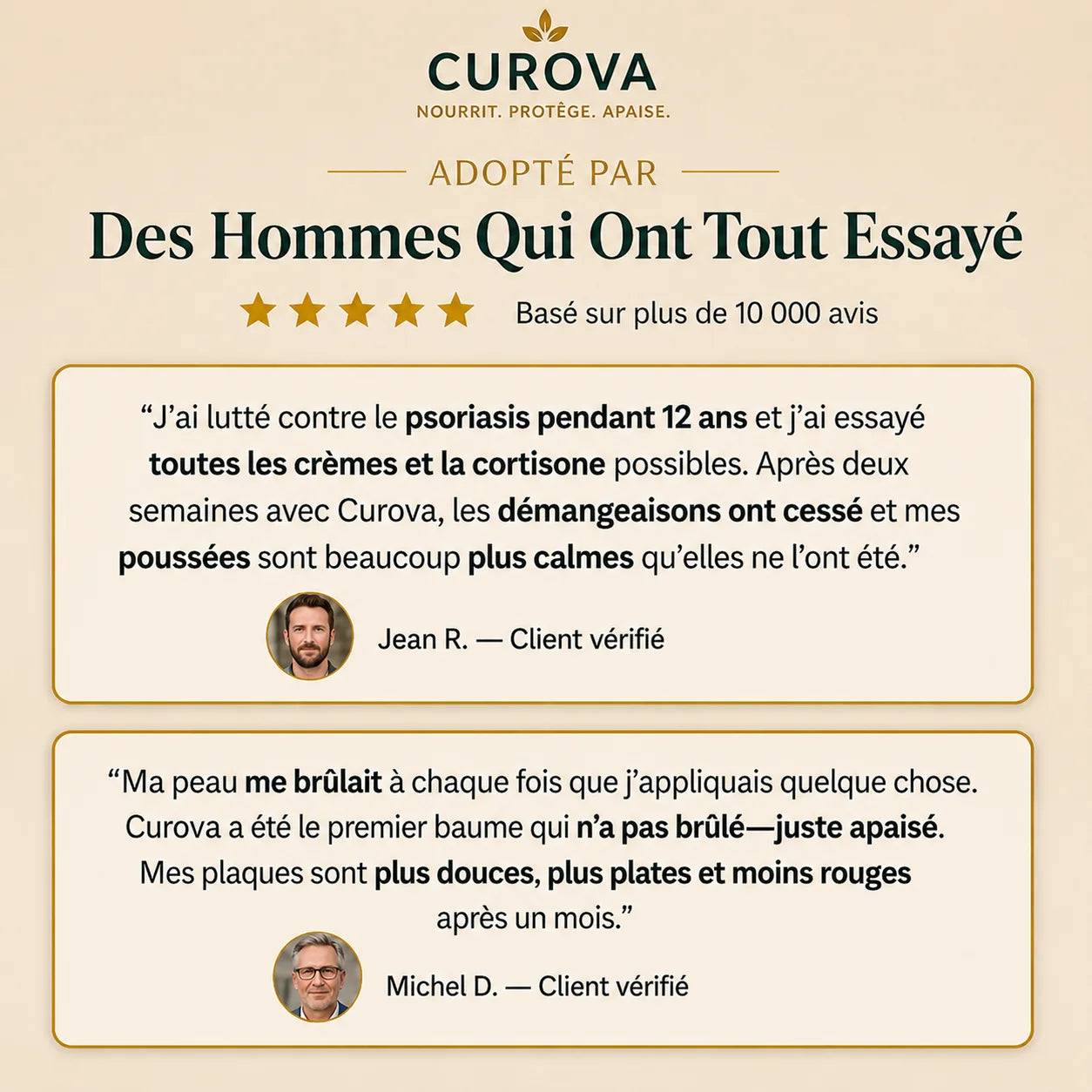 CUROVA
NOURRIT. PROTÈGE. APAISE.

ADOPTÉ PAR

Des Hommes Qui Ont Tout Essayé

Basé sur plus de 10 000 avis

“J’ai lutté contre le psoriasis pendant 12 ans et j’ai essayé toutes les crèmes et la cortisone possibles. Après deux semaines avec Curova, les démangeaisons ont cessé et mes poussées sont beaucoup plus calmes qu’elles ne l’ont été.”

Jean R. — Client vérifié

“Ma peau me brûlait à chaque fois que j’appliquais quelque chose. Curova a été le premier baume qui n’a pas brûlé—juste apaisé. Mes plaques sont plus douces, plus plates et moins rouges après un mois.”

Michel D. — Client vérifié